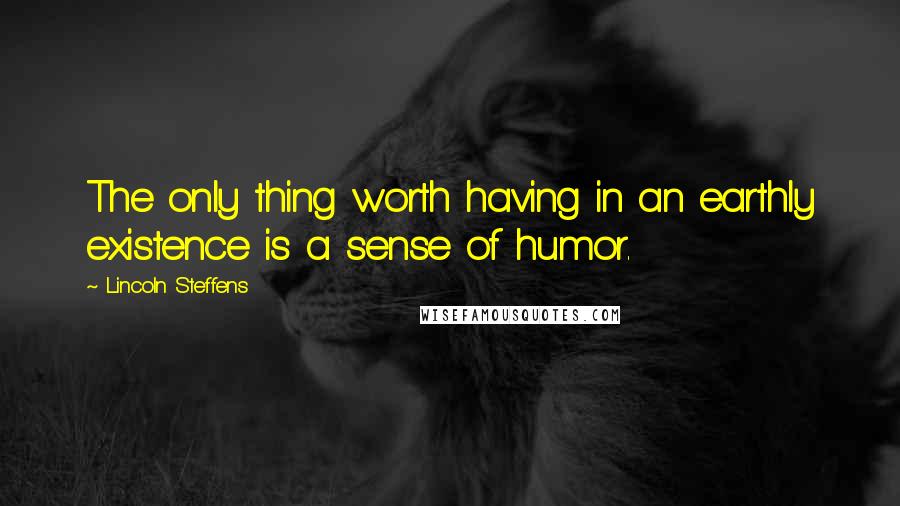 The only thing worth having in an earthly existence is a sense of humor.

~ Lincoln Steffens

WISEFAMOUSQUOTES.COM